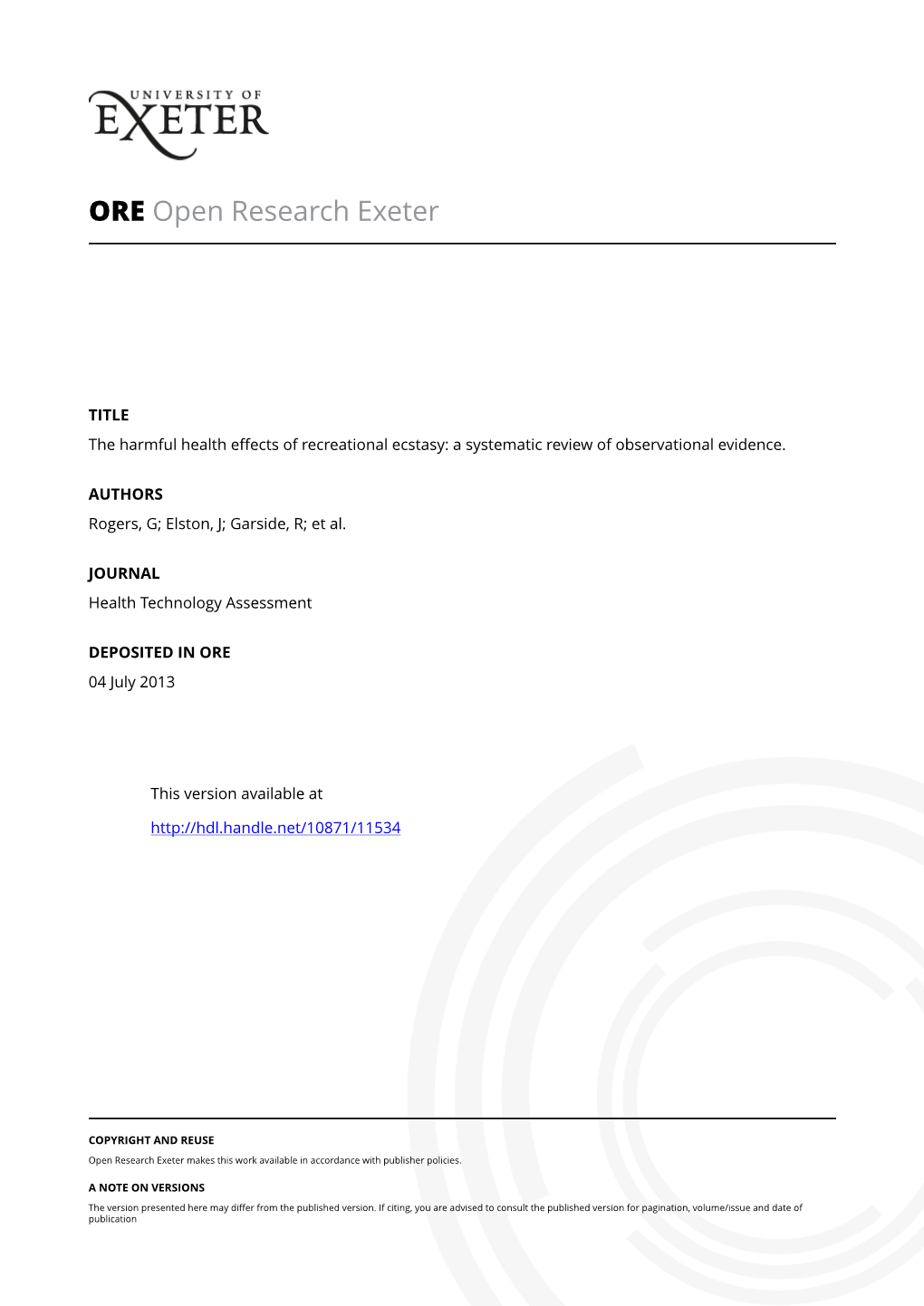 UNIVERSITY OF
EXETER

ORE Open Research Exeter

TITLE
The harmful health effects of recreational ecstasy: a systematic review of observational evidence.

AUTHORS
Rogers, G; Elston, J; Garside, R; et al.

JOURNAL
Health Technology Assessment

DEPOSITED IN ORE
04 July 2013

This version available at

http://hdl.handle.net/10871/11534

COPYRIGHT AND REUSE
Open Research Exeter makes this work available in accordance with publisher policies.

A NOTE ON VERSIONS
The version presented here may differ from the published version. If citing, you are advised to consult the published version for pagination, volume/issue and date of publication